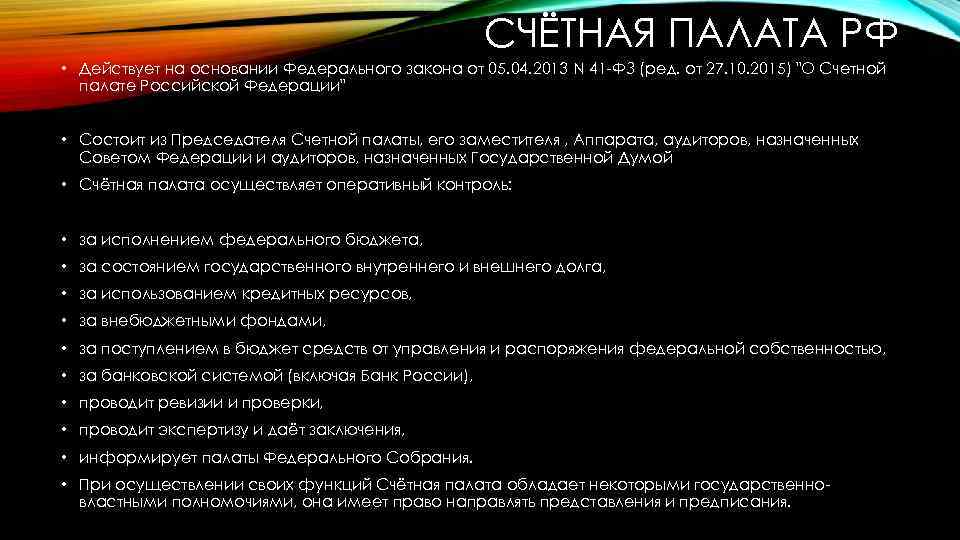 СЧЁТНАЯ ПАЛАТА РФ

• Действует на основании Федерального закона от 05.04.2013 N 41-ФЗ (ред. от 27.10.2015) "О Счетной палате Российской Федерации"

• Состоит из Председателя Счетной палаты, его заместителя , Аппарата, аудиторов, назначенных Советом Федерации и аудиторов, назначенных Государственной Думой

• Счётная палата осуществляет оперативный контроль:

• за исполнением федерального бюджета,
• за состоянием государственного внутреннего и внешнего долга,
• за использованием кредитных ресурсов,
• за внебюджетными фондами,
• за поступлением в бюджет средств от управления и распоряжения федеральной собственностью,
• за банковской системой (включая Банк России),
• проводит ревизии и проверки,
• проводит экспертизу и даёт заключения,
• информирует палаты Федерального Собрания.
• При осуществлении своих функций Счётная палата обладает некоторыми государственно-властными полномочиями, она имеет право направлять представления и предписания.